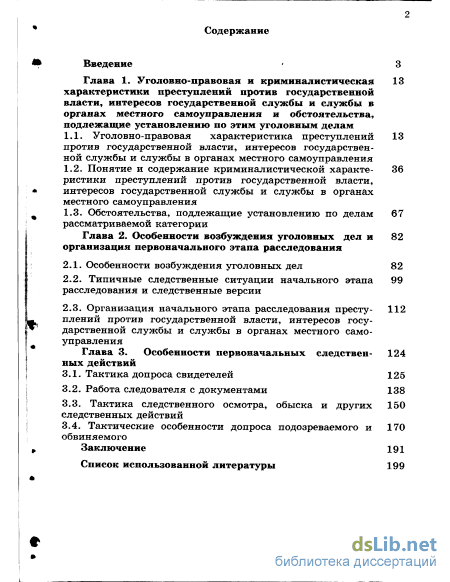 2

Содержание

Введение 3

Глава 1. Уголовно-правовая и криминалистическая характеристики преступлений против государственной власти, интересов государственной службы и службы в органах местного самоуправления и обстоятельства, подлежащие установлению по этим уголовным делам 13

1.1. Уголовно-правовая характеристика преступлений против государственной власти, интересов государственной службы и службы в органах местного самоуправления 13

1.2. Понятие и содержание криминалистической характеристики преступлений против государственной власти, интересов государственной службы и службы в органах местного самоуправления 36

1.3. Обстоятельства, подлежащие установлению по делам рассматриваемой категории 67

Глава 2. Особенности возбуждения уголовных дел и организация первоначального этапа расследования 82

2.1. Особенности возбуждения уголовных дел 82

2.2. Типичные следственные ситуации начального этапа расследования и следственные версии 99

2.3. Организация начального этапа расследования преступлений против государственной власти, интересов государственной службы и службы в органах местного самоуправления 112

Глава 3. Особенности первоначальных следственных действий 124

3.1. Тактика допроса свидетелей 125

3.2. Работа следователя с документами 138

3.3. Тактика следственного осмотра, обыска и других следственных действий 150

3.4. Тактические особенности допроса подозреваемого и обвиняемого 170

Заключение 191

Список использованной литературы 199

dsLib.net
библиотека диссертаций